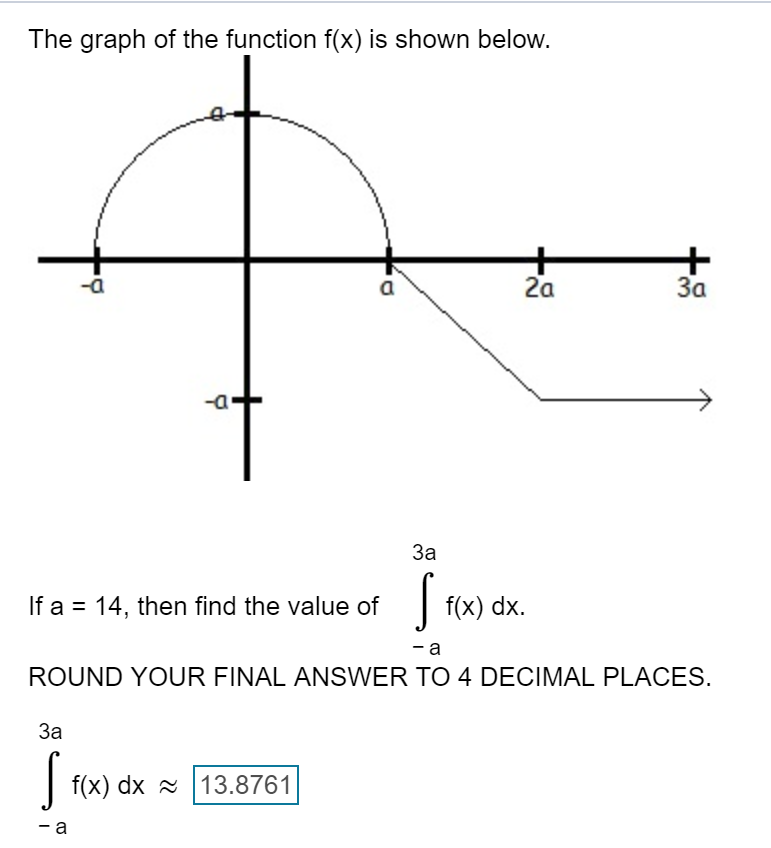 The graph of the function f(x) is shown below.

a

-a

a

2a

3a

-a

If a = 14, then find the value of $\int_{-a}^{3a} f(x)\,dx$.

ROUND YOUR FINAL ANSWER TO 4 DECIMAL PLACES.

$\int_{-a}^{3a} f(x)\,dx \approx$ 13.8761